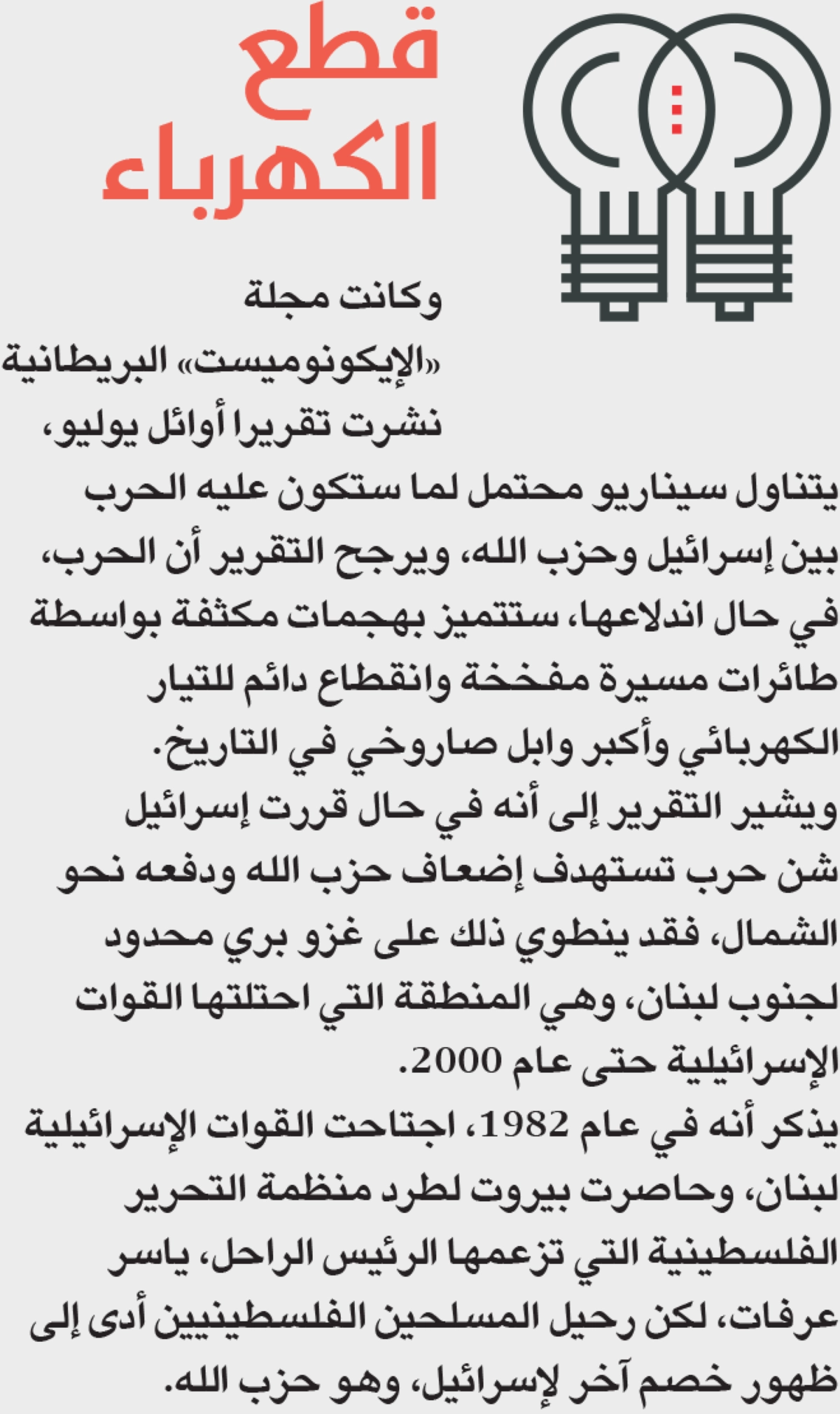 قطع الكهرباء

وكانت مجلة «الإيكونوميست» البريطانية نشرت تقريرا أوائل يوليو، يتناول سيناريو محتمل لما ستكون عليه الحرب بين إسرائيل وحزب الله، ويرجح التقرير أن الحرب، في حال اندلاعها، ستتميز بهجمات مكثفة بواسطة طائرات مسيرة مفخخة وانقطاع دائم للتيار الكهربائي وأكبر وابل صاروخي في التاريخ.

ويشير التقرير إلى أنه في حال قررت إسرائيل شن حرب تستهدف إضعاف حزب الله ودفعه نحو الشمال، فقد ينطوي ذلك على غزو بري محدود لجنوب لبنان، وهي المنطقة التي احتلتها القوات الإسرائيلية حتى عام 2000.

يذكر أنه في عام 1982، اجتاحت القوات الإسرائيلية لبنان، وحاصرت بيروت لطرد منظمة التحرير الفلسطينية التي تزعمها الرئيس الراحل، ياسر عرفات، لكن رحيل المسلحين الفلسطينيين أدى إلى ظهور خصم آخر لإسرائيل، وهو حزب الله.